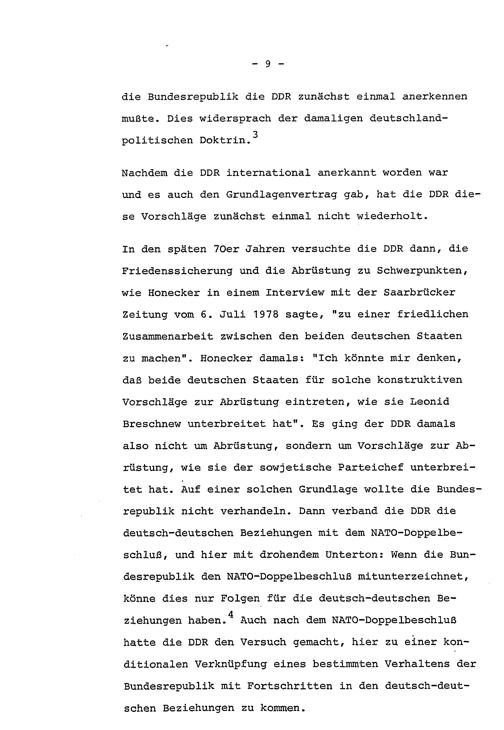 - 9 -

die Bundesrepublik die DDR zunächst einmal anerkennen mußte. Dies widersprach der damaligen deutschlandpolitischen Doktrin.$^{3}$

Nachdem die DDR international anerkannt worden war und es auch den Grundlagenvertrag gab, hat die DDR diese Vorschläge zunächst einmal nicht wiederholt.

In den späten 70er Jahren versuchte die DDR dann, die Friedenssicherung und die Abrüstung zu Schwerpunkten, wie Honecker in einem Interview mit der Saarbrücker Zeitung vom 6. Juli 1978 sagte, "zu einer friedlichen Zusammenarbeit zwischen den beiden deutschen Staaten zu machen". Honecker damals: "Ich könnte mir denken, daß beide deutschen Staaten für solche konstruktiven Vorschläge zur Abrüstung eintreten, wie sie Leonid Breschnew unterbreitet hat". Es ging der DDR damals also nicht um Abrüstung, sondern um Vorschläge zur Abrüstung, wie sie der sowjetische Parteichef unterbreitet hat. Auf einer solchen Grundlage wollte die Bundesrepublik nicht verhandeln. Dann verband die DDR die deutsch-deutschen Beziehungen mit dem NATO-Doppelbeschluß, und hier mit drohendem Unterton: Wenn die Bundesrepublik den NATO-Doppelbeschluß mitunterzeichnet, könne dies nur Folgen für die deutsch-deutschen Beziehungen haben.$^{4}$ Auch nach dem NATO-Doppelbeschluß hatte die DDR den Versuch gemacht, hier zu einer konditionalen Verknüpfung eines bestimmten Verhaltens der Bundesrepublik mit Fortschritten in den deutsch-deutschen Beziehungen zu kommen.